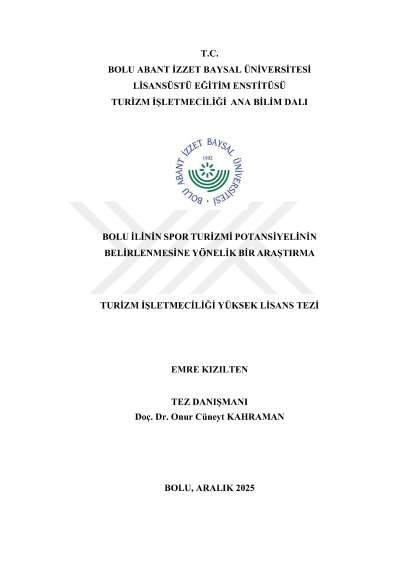 T.C.
BOLU ABANT İZZET BAYSAL ÜNİVERSİTESİ
LİSANSÜSTÜ EĞİTİM ENSTİTÜSÜ
TURİZM İŞLETMECİLİĞİ ANA BİLİM DALI

BOLU ABANT İZZET BAYSAL ÜNİVERSİTESİ
1992

BOLU İLİNİN SPOR TURİZMİ POTANSİYELİNİN BELİRLENMESİNE YÖNELİK BİR ARAŞTIRMA

TURİZM İŞLETMECİLİĞİ YÜKSEK LİSANS TEZİ

EMRE KIZILTEN

TEZ DANIŞMANI
Doç. Dr. Onur Cüneyt KAHRAMAN

BOLU, ARALIK 2025